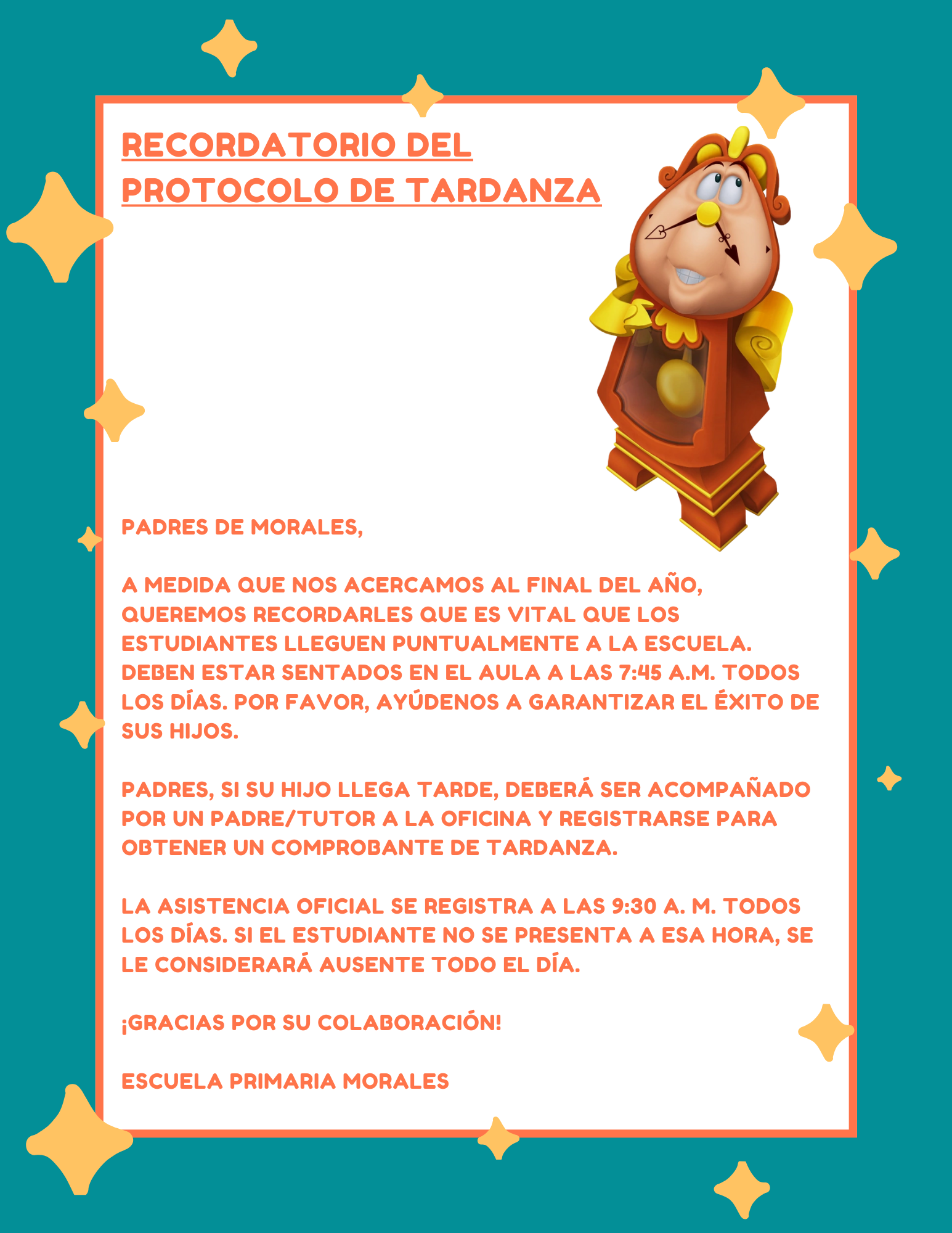 RECORDATORIO DEL PROTOCOLO DE TARDANZA

PADRES DE MORALES,

A MEDIDA QUE NOS ACERCAMOS AL FINAL DEL AÑO, QUEREMOS RECORDARLES QUE ES VITAL QUE LOS ESTUDIANTES LLEGUEN PUNTUALMENTE A LA ESCUELA. DEBEN ESTAR SENTADOS EN EL AULA A LAS 7:45 A.M. TODOS LOS DÍAS. POR FAVOR, AYÚDENOS A GARANTIZAR EL ÉXITO DE SUS HIJOS.

PADRES, SI SU HIJO LLEGA TARDE, DEBERÁ SER ACOMPAÑADO POR UN PADRE/TUTOR A LA OFICINA Y REGISTRARSE PARA OBTENER UN COMPROBANTE DE TARDANZA.

LA ASISTENCIA OFICIAL SE REGISTRA A LAS 9:30 A. M. TODOS LOS DÍAS. SI EL ESTUDIANTE NO SE PRESENTA A ESA HORA, SE LE CONSIDERARÁ AUSENTE TODO EL DÍA.

¡GRACIAS POR SU COLABORACIÓN!

ESCUELA PRIMARIA MORALES